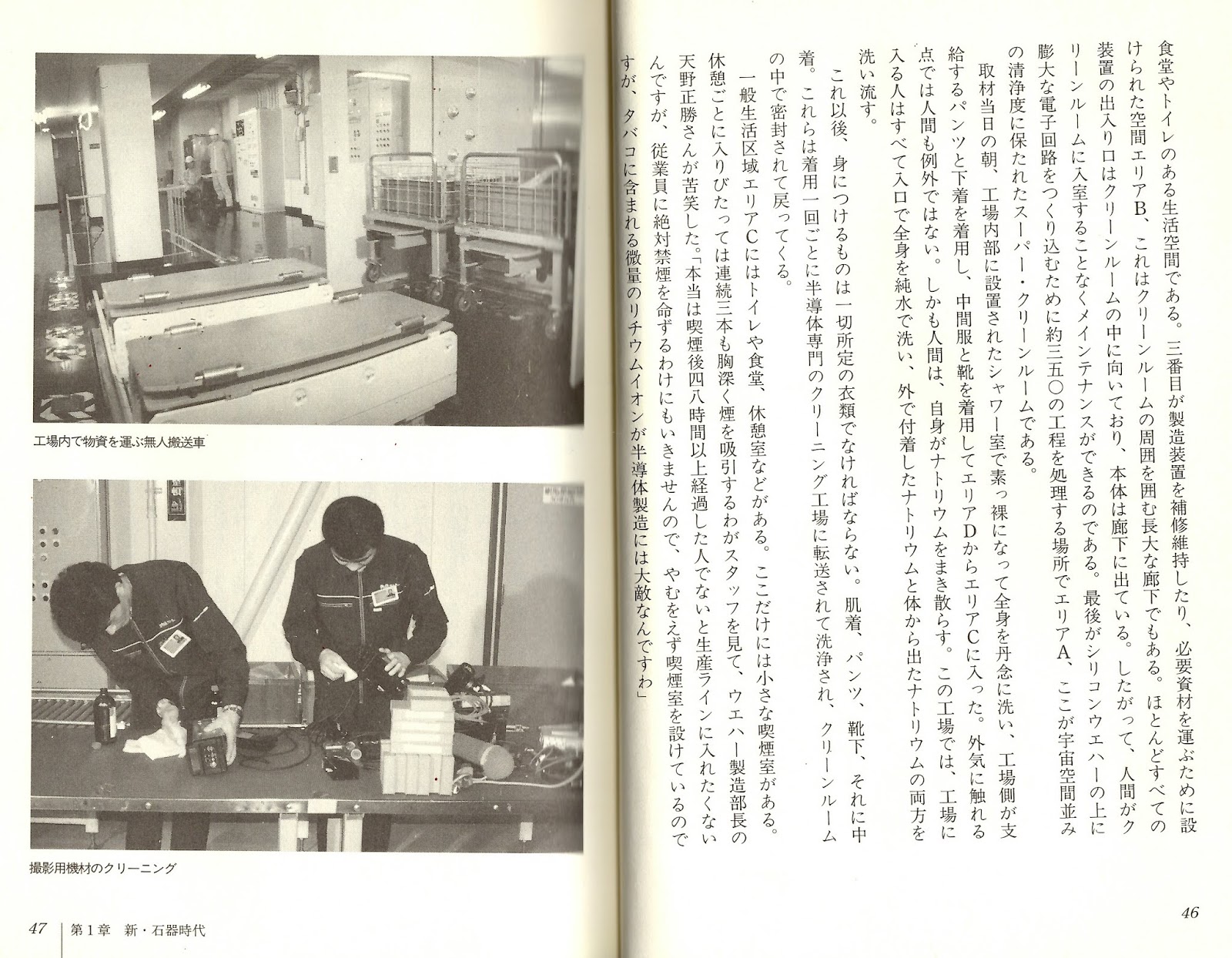 食堂やトイレのある生活空間である。三番目が製造装置を補修維持したり、必要資材を運ぶために設けられた空間エリアB、これはクリーンルームの周囲を囲む長大な廊下でもある。ほとんどすべての装置の出入り口はクリーンルームの中に向いており、本体は廊下に出ている。したがって、人間がクリーンルームに入室することなくメインテナンスができるのである。最後がシリコンウエハーの上に膨大な電子回路をつくり込むために約三五〇の工程を処理する場所でエリアA、ここが宇宙空間並みの清浄度に保たれたスーパー・クリーンルームである。

取材当日の朝、工場内部に設置されたシャワー室で素っ裸になって全身を丹念に洗い、工場側が支給するパンツと下着を着用し、中間服と靴を着用してエリアDからエリアCに入った。外気に触れる点では人間も例外ではない。しかも人間は、自身がナトリウムをまき散らす。この工場では、工場に入る人はすべて入口で全身を純水で洗い、外で付着したナトリウムと体から出たナトリウムの両方を洗い流す。

これ以後、身につけるものは一切所定の衣類でなければならない。肌着、パンツ、靴下、それに中着。これらは着用一回ごとに半導体専門のクリーニング工場に転送されて洗浄され、クリーンルームの中で密封されて戻ってくる。

一般生活区域エリアCにはトイレや食堂、休憩室などがある。ここだけには小さな喫煙室がある。休憩ごとに入りびたっては連続三本も胸深く煙を吸引するわがスタッフを見て、ウエハー製造部長の天野正勝さんが苦笑した。「本当は喫煙後四八時間以上経過した人でないと生産ラインに入れたくないんですが、従業員に絶対禁煙を命ずるわけにもいきませんので、やむをえず喫煙室を設けているのですが、タバコに含まれる微量のリチウムイオンが半導体製造には大敵なんですわ」

46

工場内で物資を運ぶ無人搬送車

撮影用機材のクリーニング

47 第1章 新・石器時代